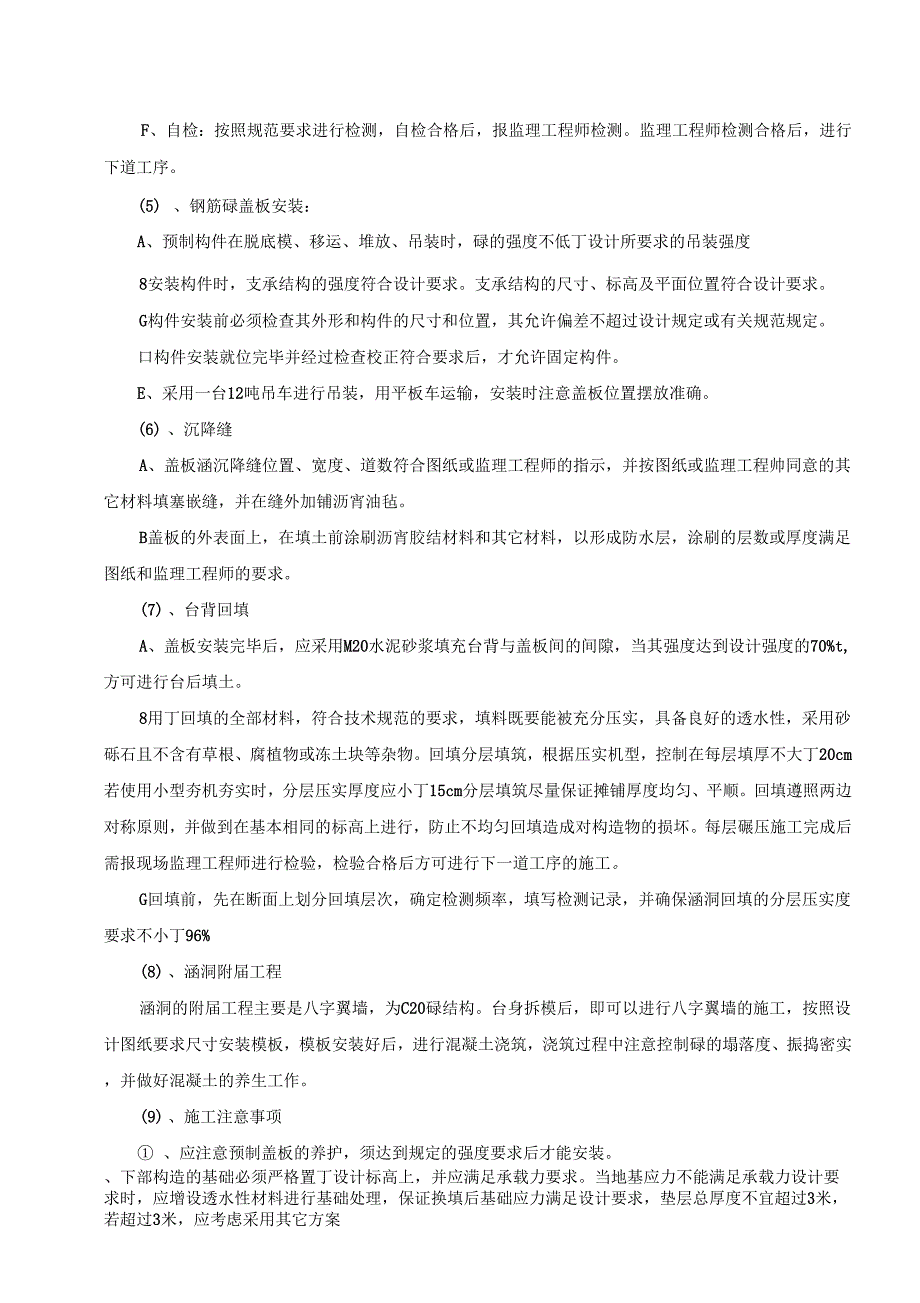 F、自检：按照规范要求进行检测，自检合格后，报监理工程师检测。监理工程师检测合格后，进行下道工序。

(5) 、钢筋碌盖板安装：

A、预制构件在脱底模、移运、堆放、吊装时，碌的强度不低丁设计所要求的吊装强度

8安装构件时，支承结构的强度符合设计要求。支承结构的尺寸、标高及平面位置符合设计要求。

G构件安装前必须检查其外形和构件的尺寸和位置，其允许偏差不超过设计规定或有关规范规定。

口构件安装就位完毕并经过检查校正符合要求后，才允许固定构件。

E、采用一台12吨吊车进行吊装，用平板车运输，安装时注意盖板位置摆放准确。

(6) 、沉降缝

A、盖板涵沉降缝位置、宽度、道数符合图纸或监理工程师的指示，并按图纸或监理工程帅同意的其它材料填塞嵌缝，并在缝外加铺沥宵油毡。

B盖板的外表面上，在填土前涂刷沥宵胶结材料和其它材料，以形成防水层，涂刷的层数或厚度满足图纸和监理工程师的要求。

(7) 、台背回填

A、盖板安装完毕后，应采用M20水泥砂浆填充台背与盖板间的间隙，当其强度达到设计强度的70%t,方可进行台后填土。

8用丁回填的全部材料，符合技术规范的要求，填料既要能被充分压实，具备良好的透水性，采用砂砾石且不含有草根、腐植物或冻土块等杂物。回填分层填筑，根据压实机型，控制在每层填厚不大丁20cm若使用小型夯机夯实时，分层压实厚度应小丁15cm分层填筑尽量保证摊铺厚度均匀、平顺。回填遵照两边对称原则，并做到在基本相同的标高上进行，防止不均匀回填造成对构造物的损坏。每层碾压施工完成后需报现场监理工程师进行检验，检验合格后方可进行下一道工序的施工。

G回填前，先在断面上划分回填层次，确定检测频率，填写检测记录，并确保涵洞回填的分层压实度要求不小丁96%

(8) 、涵洞附届工程

涵洞的附届工程主要是八字翼墙，为C20碌结构。台身拆模后，即可以进行八字翼墙的施工，按照设计图纸要求尺寸安装模板，模板安装好后，进行混凝土浇筑，浇筑过程中注意控制碌的塌落度、振捣密实，并做好混凝土的养生工作。

(9) 、施工注意事项

① 、应注意预制盖板的养护，须达到规定的强度要求后才能安装。

、下部构造的基础必须严格置丁设计标高上，并应满足承载力要求。当地基应力不能满足承载力设计要求时，应增设透水性材料进行基础处理，保证换填后基础应力满足设计要求，垫层总厚度不宜超过3米，若超过3米，应考虑采用其它方案